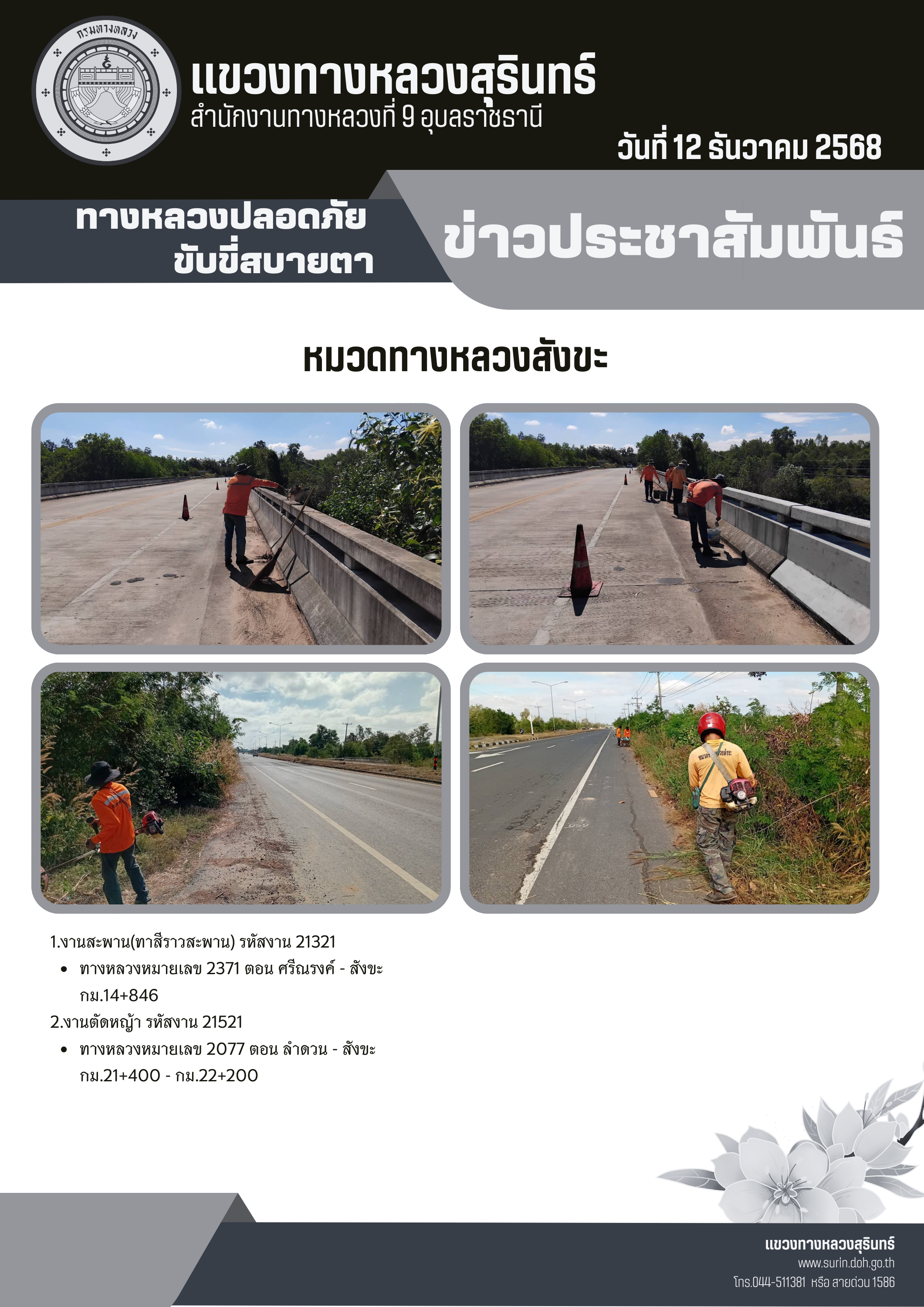 กรมทางหลวง

แขวงทางหลวงสุรินทร์
สำนักงานทางหลวงที่ 9 อุบลราชธานี

วันที่ 12 ธันวาคม 2568

ทางหลวงปลอดภัย
ขับขี่สบายตา

ข่าวประชาสัมพันธ์

หมวดทางหลวงสังขะ

1.งานสะพาน(ทาสีราวสะพาน) รหัสงาน 21321
• ทางหลวงหมายเลข 2371 ตอน ศรีณรงค์ - สังขะ กม.14+846
2.งานตัดหญ้า รหัสงาน 21521
• ทางหลวงหมายเลข 2077 ตอน ลำดวน - สังขะ กม.21+400 - กม.22+200

แขวงทางหลวงสุรินทร์
www.surin.doh.go.th
โทร.044-511381 หรือ สายด่วน 1586